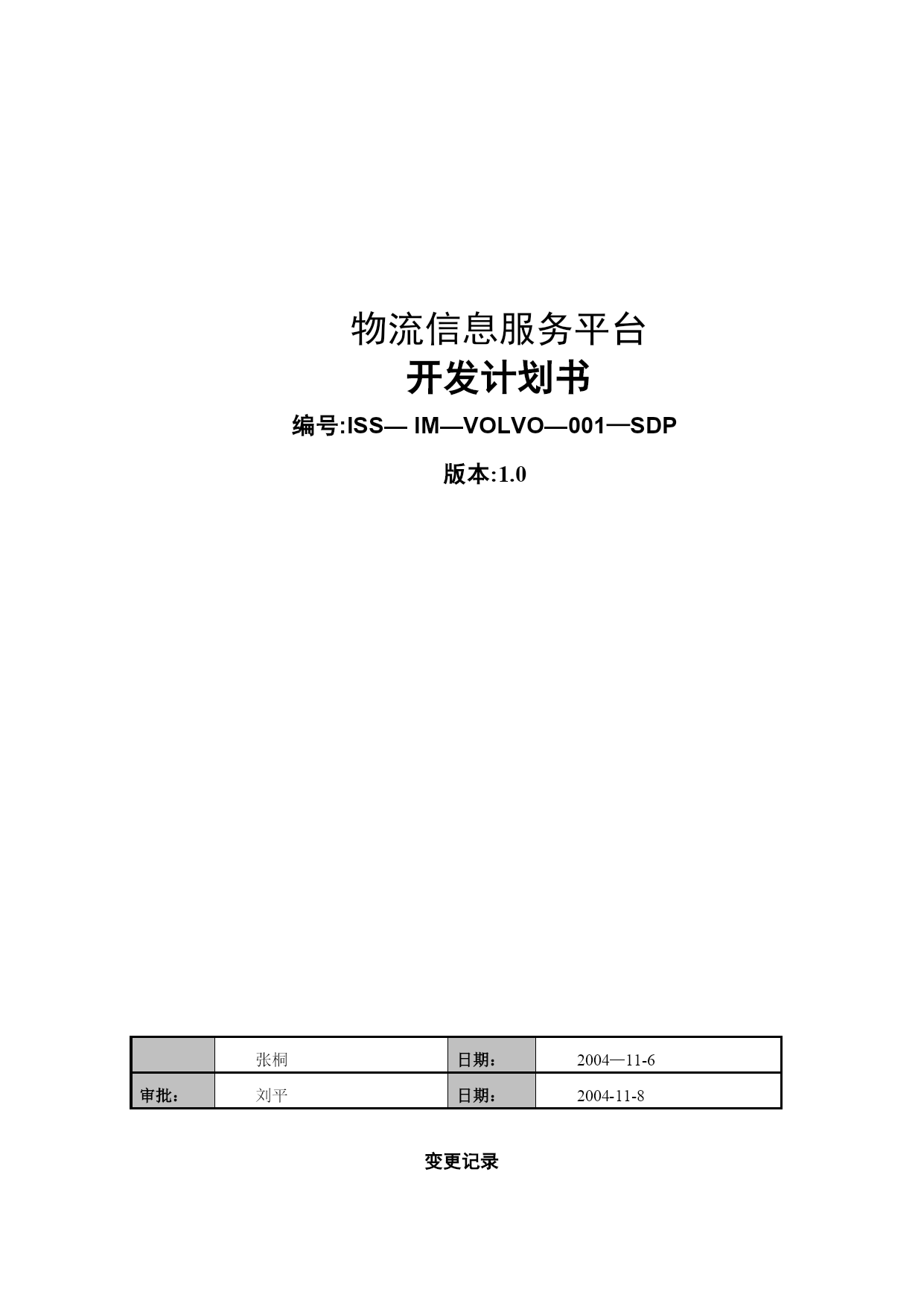 物流信息服务平台

开发计划书

编号:ISS— IM—VOLVO—001—SDP

版本:1.0

|  | 张桐 | 日期： | 2004—11-6 |
|---|---|---|---|
| 审批： | 刘平 | 日期： | 2004-11-8 |

变更记录